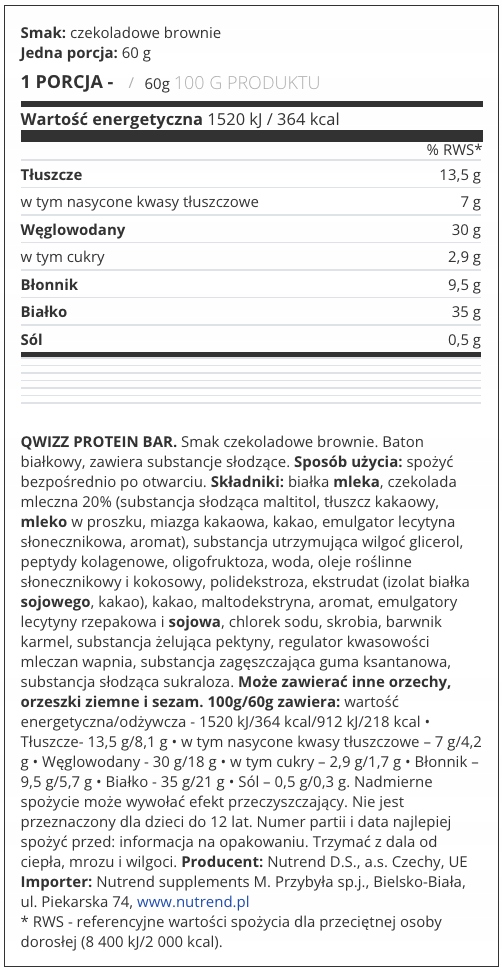 **Smak:** czekoladowe brownie
**Jedna porcja:** 60 g

**1 PORCJA -** / 60g 100 G PRODUKTU

**Wartość energetyczna** 1520 kJ / 364 kcal

| | % RWS* |
|---|---|
| **Tłuszcze** | 13,5 g |
| w tym nasycone kwasy tłuszczowe | 7 g |
| **Węglowodany** | 30 g |
| w tym cukry | 2,9 g |
| **Błonnik** | 9,5 g |
| **Białko** | 35 g |
| **Sól** | 0,5 g |

**QWIZZ PROTEIN BAR.** Smak czekoladowe brownie. Baton białkowy, zawiera substancje słodzące. **Sposób użycia:** spożyć bezpośrednio po otwarciu. **Składniki:** białka **mleka**, czekolada mleczna 20% (substancja słodząca maltitol, tłuszcz kakaowy, **mleko** w proszku, miazga kakaowa, kakao, emulgator lecytyna słonecznikowa, aromat), substancja utrzymująca wilgoć glicerol, peptydy kolagenowe, oligofruktoza, woda, oleje roślinne słonecznikowy i kokosowy, polidekstroza, ekstrudat (izolat białka **sojowego**, kakao), kakao, maltodekstryna, aromat, emulgatory lecytyny rzepakowa i **sojowa**, chlorek sodu, skrobia, barwnik karmel, substancja żelująca pektyny, regulator kwasowości mleczan wapnia, substancja zagęszczająca guma ksantanowa, substancja słodząca sukraloza. **Może zawierać inne orzechy, orzeszki ziemne i sezam. 100g/60g zawiera:** wartość energetyczna/odżywcza - 1520 kJ/364 kcal/912 kJ/218 kcal • Tłuszcze- 13,5 g/8,1 g • w tym nasycone kwasy tłuszczowe – 7 g/4,2 g • Węglowodany - 30 g/18 g • w tym cukry – 2,9 g/1,7 g • Błonnik – 9,5 g/5,7 g • Białko - 35 g/21 g • Sól – 0,5 g/0,3 g. Nadmierne spożycie może wywołać efekt przeczyszczający. Nie jest przeznaczony dla dzieci do 12 lat. Numer partii i data najlepiej spożyć przed: informacja na opakowaniu. Trzymać z dala od ciepła, mrozu i wilgoci. **Producent:** Nutrend D.S., a.s. Czechy, UE **Importer:** Nutrend supplements M. Przybyła sp.j., Bielsko-Biała, ul. Piekarska 74, www.nutrend.pl
* RWS - referencyjne wartości spożycia dla przeciętnej osoby dorosłej (8 400 kJ/2 000 kcal).